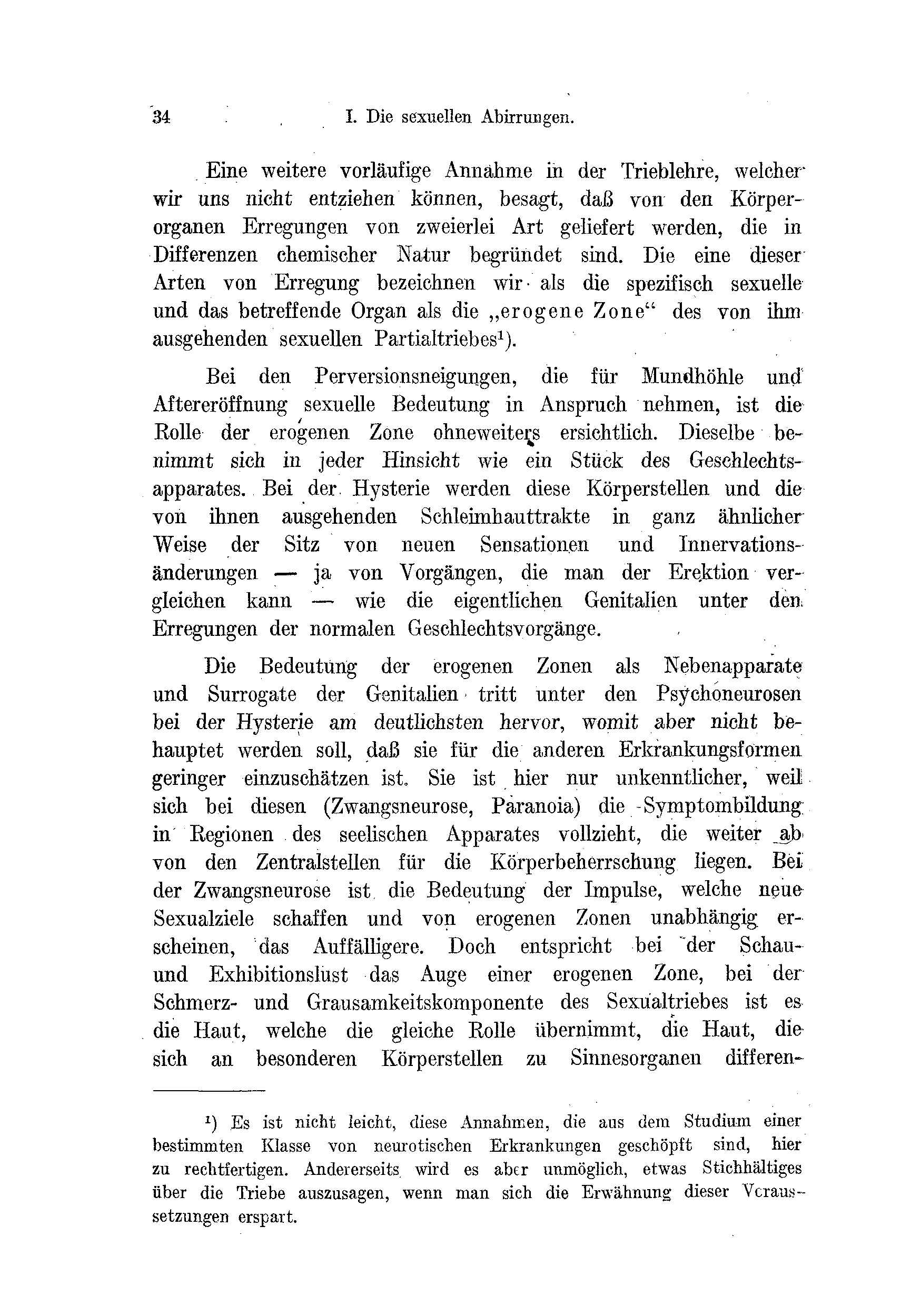 34 I. Die sexuellen Abirrungen.

Eine weitere vorläufige Annahme in der Trieblehre, welcher wir uns nicht entziehen können, besagt, daß von den Körperorganen Erregungen von zweierlei Art geliefert werden, die in Differenzen chemischer Natur begründet sind. Die eine dieser Arten von Erregung bezeichnen wir als die spezifisch sexuelle und das betreffende Organ als die „erogene Zone“ des von ihm ausgehenden sexuellen Partialtriebes$^1$).

Bei den Perversionsneigungen, die für Mundhöhle und Aftereröffnung sexuelle Bedeutung in Anspruch nehmen, ist die Rolle der erogenen Zone ohneweiters ersichtlich. Dieselbe benimmt sich in jeder Hinsicht wie ein Stück des Geschlechtsapparates. Bei der Hysterie werden diese Körperstellen und die von ihnen ausgehenden Schleimhauttrakte in ganz ähnlicher Weise der Sitz von neuen Sensationen und Innervationsänderungen — ja von Vorgängen, die man der Erektion vergleichen kann — wie die eigentlichen Genitalien unter den Erregungen der normalen Geschlechtsvorgänge.

Die Bedeutung der erogenen Zonen als Nebenapparate und Surrogate der Genitalien tritt unter den Psychoneurosen bei der Hysterie am deutlichsten hervor, womit aber nicht behauptet werden soll, daß sie für die anderen Erkrankungsformen geringer einzuschätzen ist. Sie ist hier nur unkenntlicher, weil sich bei diesen (Zwangsneurose, Paranoia) die Symptombildung in Regionen des seelischen Apparates vollzieht, die weiter ab von den Zentralstellen für die Körperbeherrschung liegen. Bei der Zwangsneurose ist die Bedeutung der Impulse, welche neue Sexualziele schaffen und von erogenen Zonen unabhängig erscheinen, das Auffälligere. Doch entspricht bei der Schau- und Exhibitionslust das Auge einer erogenen Zone, bei der Schmerz- und Grausamkeitskomponente des Sexualtriebes ist es die Haut, welche die gleiche Rolle übernimmt, die Haut, die sich an besonderen Körperstellen zu Sinnesorganen differen-

$^1$) Es ist nicht leicht, diese Annahmen, die aus dem Studium einer bestimmten Klasse von neurotischen Erkrankungen geschöpft sind, hier zu rechtfertigen. Andererseits wird es aber unmöglich, etwas Stichhältiges über die Triebe auszusagen, wenn man sich die Erwähnung dieser Voraussetzungen erspart.